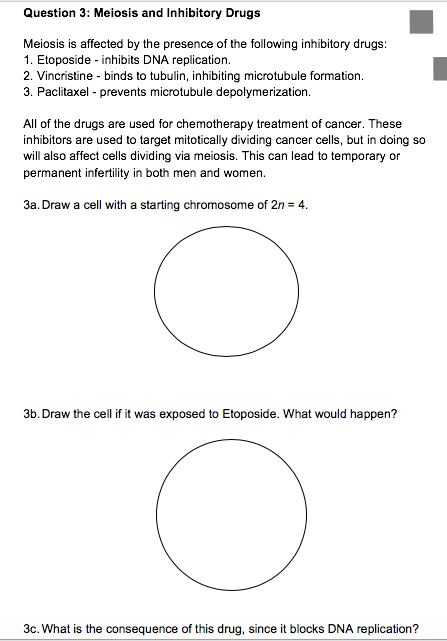 Question 3: Meiosis and Inhibitory Drugs

Meiosis is affected by the presence of the following inhibitory drugs:
1. Etoposide - inhibits DNA replication.
2. Vincristine - binds to tubulin, inhibiting microtubule formation.
3. Paclitaxel - prevents microtubule depolymerization.

All of the drugs are used for chemotherapy treatment of cancer. These inhibitors are used to target mitotically dividing cancer cells, but in doing so will also affect cells dividing via meiosis. This can lead to temporary or permanent infertility in both men and women.

3a. Draw a cell with a starting chromosome of $2n = 4$.

3b. Draw the cell if it was exposed to Etoposide. What would happen?

3c. What is the consequence of this drug, since it blocks DNA replication?